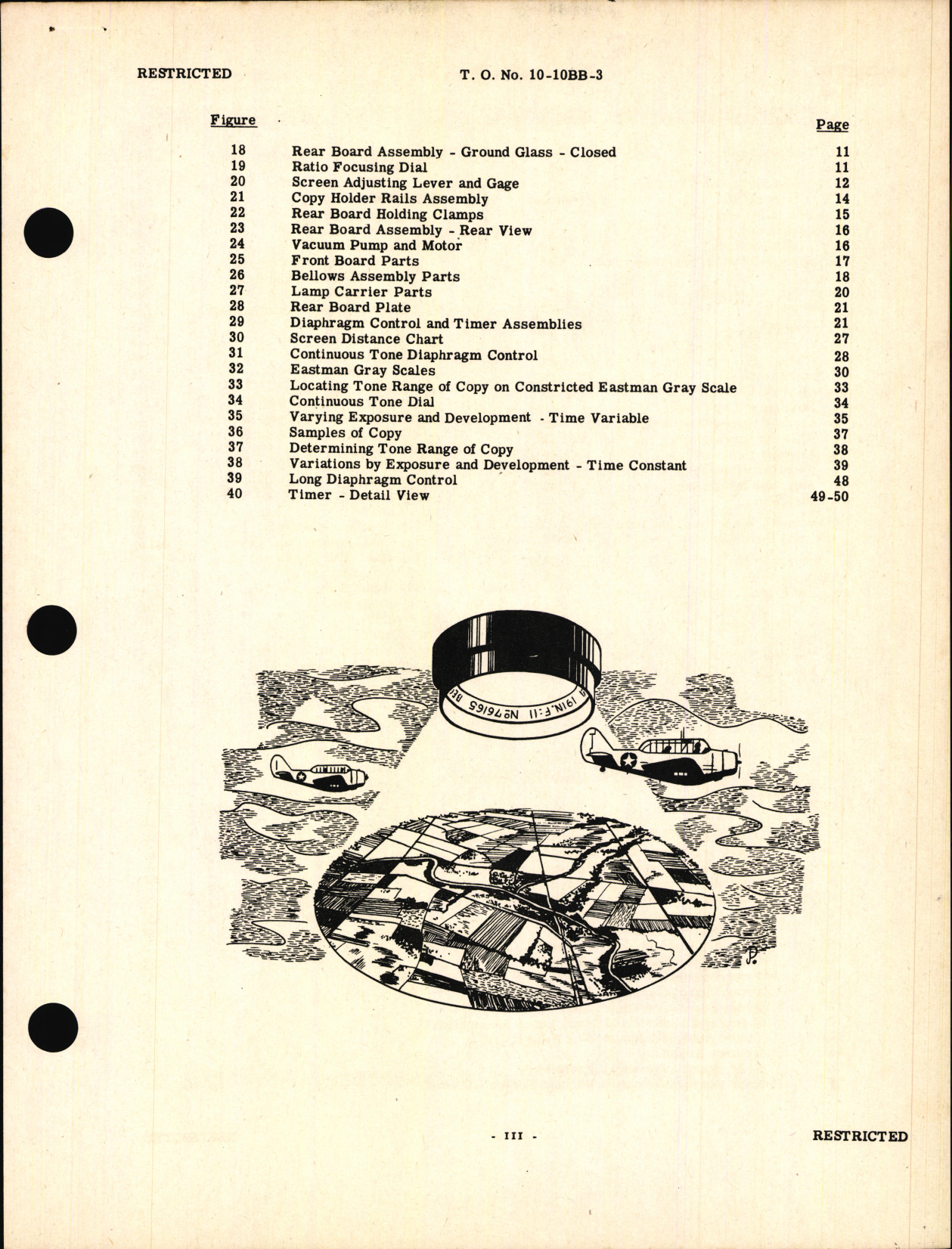 RESTRICTED T. O. No. 10-10BB-3

| Figure | | Page |
|---|---|---|
| 18 | Rear Board Assembly - Ground Glass - Closed | 11 |
| 19 | Ratio Focusing Dial | 11 |
| 20 | Screen Adjusting Lever and Gage | 12 |
| 21 | Copy Holder Rails Assembly | 14 |
| 22 | Rear Board Holding Clamps | 15 |
| 23 | Rear Board Assembly - Rear View | 16 |
| 24 | Vacuum Pump and Motor | 16 |
| 25 | Front Board Parts | 17 |
| 26 | Bellows Assembly Parts | 18 |
| 27 | Lamp Carrier Parts | 20 |
| 28 | Rear Board Plate | 21 |
| 29 | Diaphragm Control and Timer Assemblies | 21 |
| 30 | Screen Distance Chart | 27 |
| 31 | Continuous Tone Diaphragm Control | 28 |
| 32 | Eastman Gray Scales | 30 |
| 33 | Locating Tone Range of Copy on Constricted Eastman Gray Scale | 33 |
| 34 | Continuous Tone Dial | 34 |
| 35 | Varying Exposure and Development - Time Variable | 35 |
| 36 | Samples of Copy | 37 |
| 37 | Determining Tone Range of Copy | 38 |
| 38 | Variations by Exposure and Development - Time Constant | 39 |
| 39 | Long Diaphragm Control | 48 |
| 40 | Timer - Detail View | 49-50 |

19IN. F:11 No76165

- III - RESTRICTED